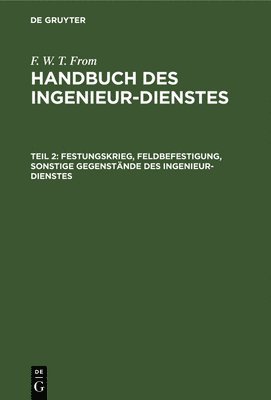 DE GRUYTER

F. W. T. From

HANDBUCH DES INGENIEUR-DIENSTES

TEIL 2: FESTUNGSKRIEG, FELDBEFESTIGUNG, SONSTIGE GEGENSTÄNDE DES INGENIEUR-DIENSTES

DE
G